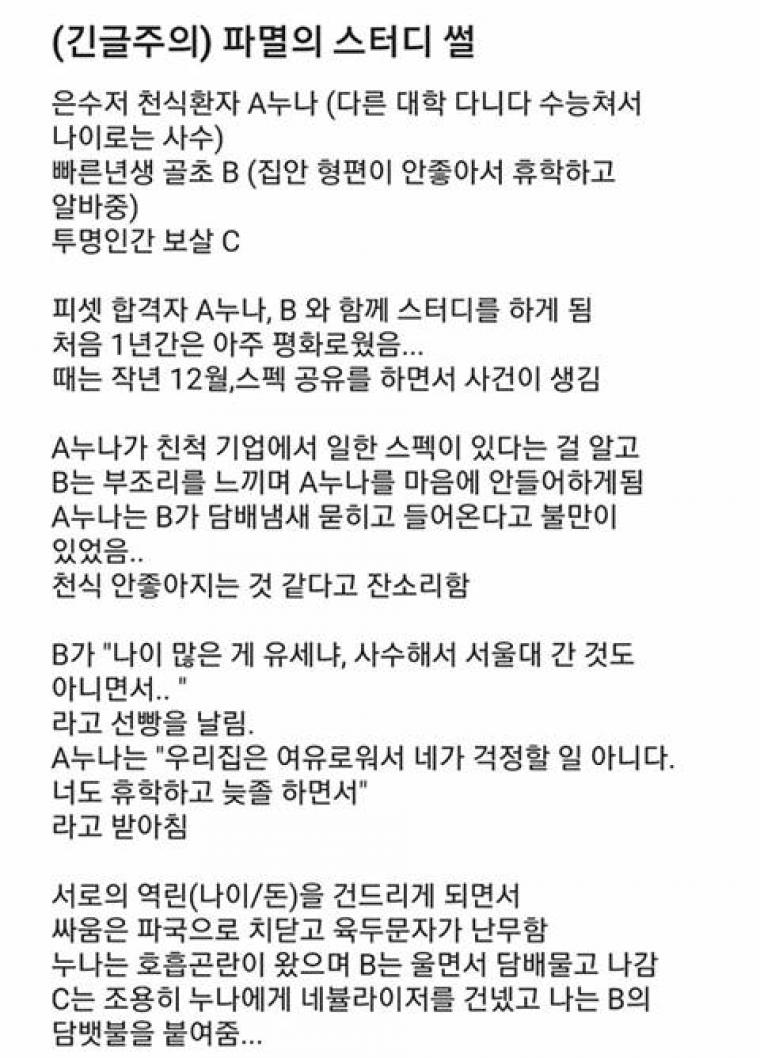 (긴글주의) 파멸의 스터디 썰

은수저 천식환자 A누나 (다른 대학 다니다 수능쳐서 나이로는 사수)
빠른년생 골초 B (집안 형편이 안좋아서 휴학하고 알바중)
투명인간 보살 C

피셋 합격자 A누나, B 와 함께 스터디를 하게 됨
처음 1년간은 아주 평화로웠음...
때는 작년 12월,스펙 공유를 하면서 사건이 생김

A누나가 친척 기업에서 일한 스펙이 있다는 걸 알고
B는 부조리를 느끼며 A누나를 마음에 안들어하게됨
A누나는 B가 담배냄새 묻히고 들어온다고 불만이 있었음..
천식 안좋아지는 것 같다고 잔소리함

B가 "나이 많은 게 유세냐, 사수해서 서울대 간 것도 아니면서.. "
라고 선빵을 날림.
A누나는 "우리집은 여유로워서 네가 걱정할 일 아니다. 너도 휴학하고 늦졸 하면서"
라고 받아침

서로의 역린(나이/돈)을 건드리게 되면서
싸움은 파국으로 치닫고 육두문자가 난무함
누나는 호흡곤란이 왔으며 B는 울면서 담배물고 나감
C는 조용히 누나에게 네뷸라이저를 건넸고 나는 B의 담뱃불을 붙여줌...